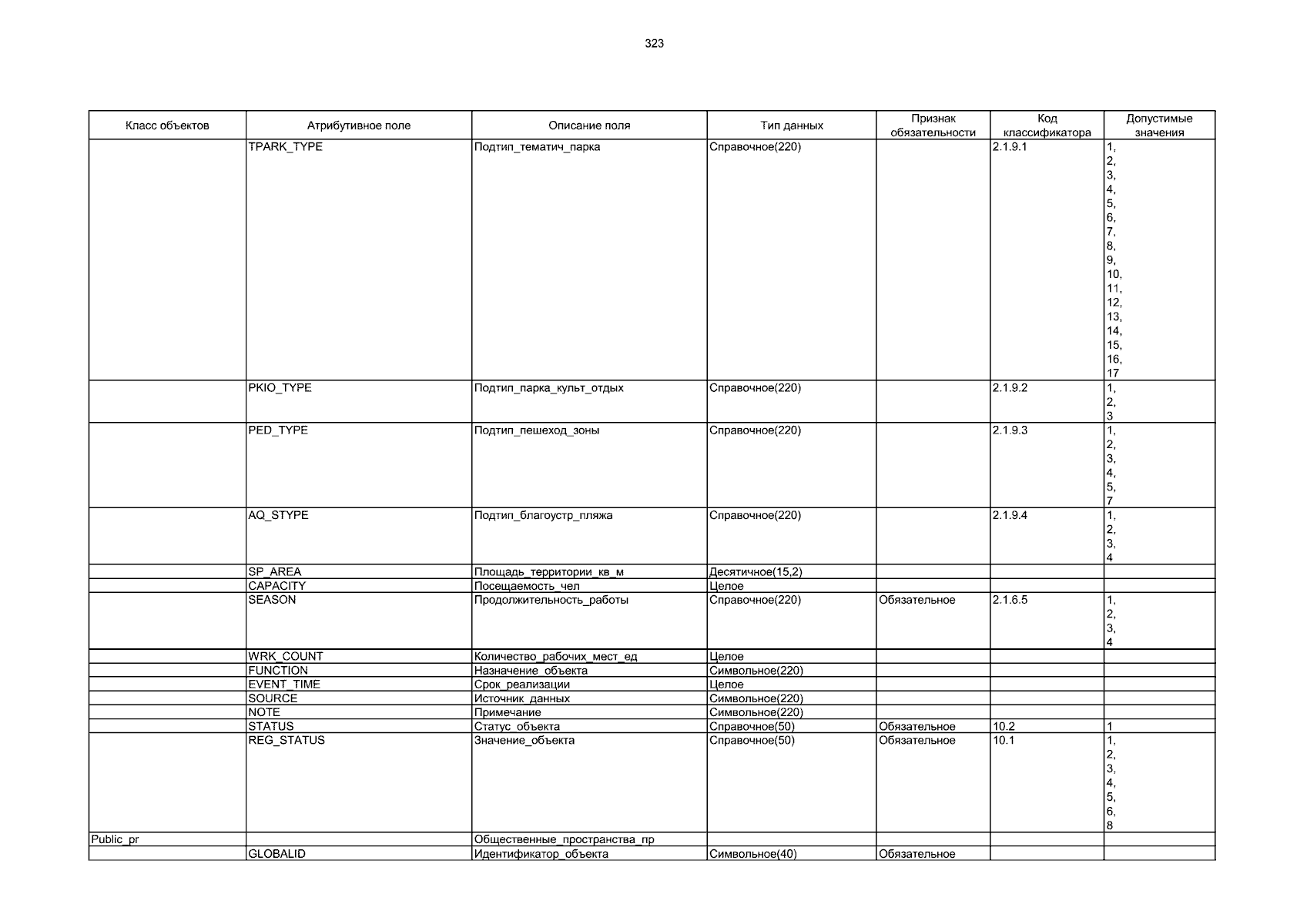 323

| Класс объектов | Атрибутивное поле | Описание поля | Тип данных | Признак обязательности | Код классификатора | Допустимые значения |
|---|---|---|---|---|---|---|
| | TPARK_TYPE | Подтип_тематич_парка | Справочное(220) | | 2.1.9.1 | 1, 2, 3, 4, 5, 6, 7, 8, 9, 10, 11, 12, 13, 14, 15, 16, 17 |
| | PKIO_TYPE | Подтип_парка_культ_отдых | Справочное(220) | | 2.1.9.2 | 1, 2, 3 |
| | PED_TYPE | Подтип_пешеход_зоны | Справочное(220) | | 2.1.9.3 | 1, 2, 3, 4, 5, 7 |
| | AQ_STYPE | Подтип_благоустр_пляжа | Справочное(220) | | 2.1.9.4 | 1, 2, 3, 4 |
| | SP_AREA | Площадь_территории_кв_м | Десятичное(15,2) | | | |
| | CAPACITY | Посещаемость_чел | Целое | | | |
| | SEASON | Продолжительность_работы | Справочное(220) | Обязательное | 2.1.6.5 | 1, 2, 3, 4 |
| | WRK_COUNT | Количество_рабочих_мест_ед | Целое | | | |
| | FUNCTION | Назначение_объекта | Символьное(220) | | | |
| | EVENT_TIME | Срок_реализации | Целое | | | |
| | SOURCE | Источник_данных | Символьное(220) | | | |
| | NOTE | Примечание | Символьное(220) | | | |
| | STATUS | Статус_объекта | Справочное(50) | Обязательное | 10.2 | 1 |
| | REG_STATUS | Значение_объекта | Справочное(50) | Обязательное | 10.1 | 1, 2, 3, 4, 5, 6, 8 |
| Public_pr | | Общественные_пространства_пр | | | | |
| | GLOBALID | Идентификатор_объекта | Символьное(40) | Обязательное | | |